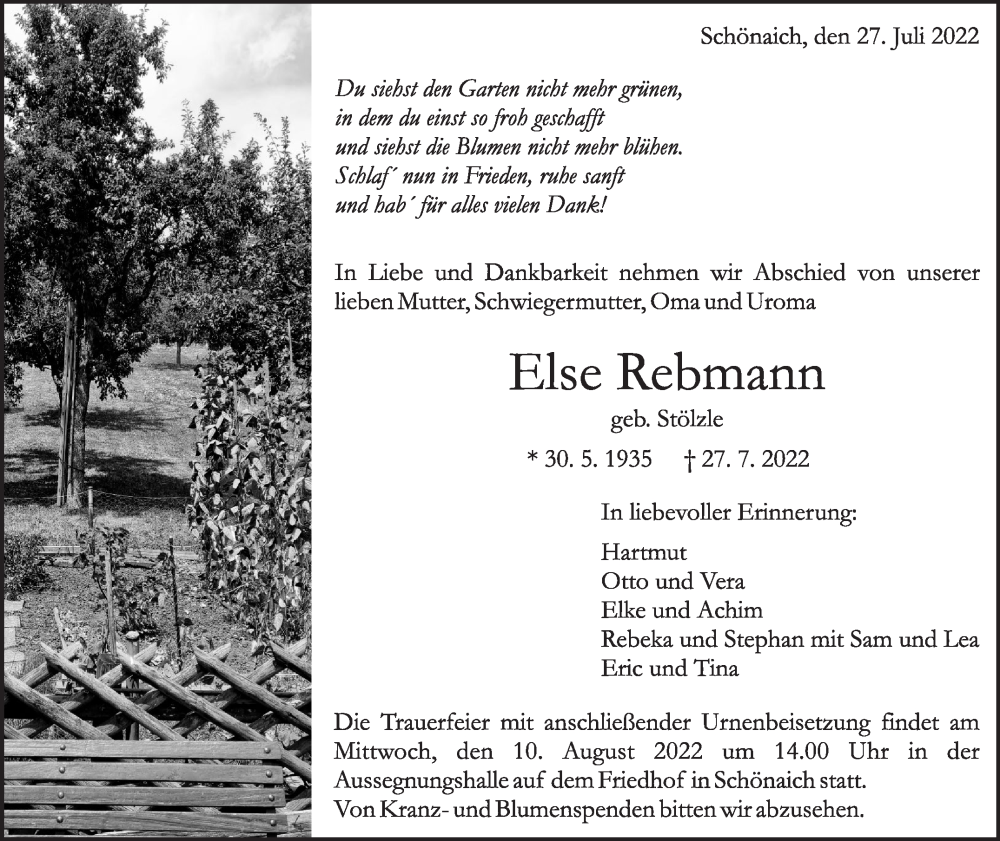 Schönaich, den 27. Juli 2022

Du siehst den Garten nicht mehr grünen,
in dem du einst so froh geschafft
und siehst die Blumen nicht mehr blühen.
Schlaf´ nun in Frieden, ruhe sanft
und hab´ für alles vielen Dank!

In Liebe und Dankbarkeit nehmen wir Abschied von unserer lieben Mutter, Schwiegermutter, Oma und Uroma

Else Rebmann

geb. Stölzle

* 30. 5. 1935 † 27. 7. 2022

In liebevoller Erinnerung:

Hartmut
Otto und Vera
Elke und Achim
Rebeka und Stephan mit Sam und Lea
Eric und Tina

Die Trauerfeier mit anschließender Urnenbeisetzung findet am Mittwoch, den 10. August 2022 um 14.00 Uhr in der Aussegnungshalle auf dem Friedhof in Schönaich statt.
Von Kranz- und Blumenspenden bitten wir abzusehen.